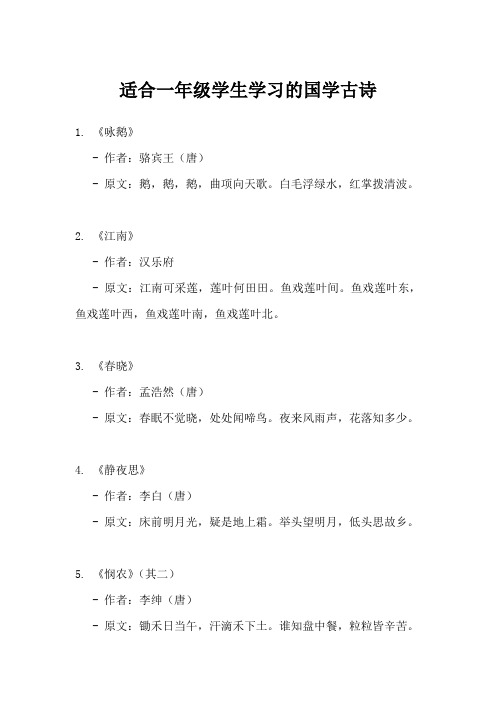 适合一年级学生学习的国学古诗

1. 《咏鹅》

- 作者：骆宾王（唐）

- 原文：鹅，鹅，鹅，曲项向天歌。白毛浮绿水，红掌拨清波。

2. 《江南》

- 作者：汉乐府

- 原文：江南可采莲，莲叶何田田。鱼戏莲叶间。鱼戏莲叶东，鱼戏莲叶西，鱼戏莲叶南，鱼戏莲叶北。

3. 《春晓》

- 作者：孟浩然（唐）

- 原文：春眠不觉晓，处处闻啼鸟。夜来风雨声，花落知多少。

4. 《静夜思》

- 作者：李白（唐）

- 原文：床前明月光，疑是地上霜。举头望明月，低头思故乡。

5. 《悯农》（其二）

- 作者：李绅（唐）

- 原文：锄禾日当午，汗滴禾下土。谁知盘中餐，粒粒皆辛苦。